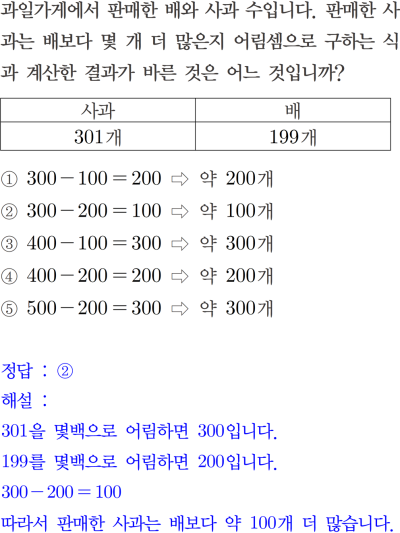 과일가게에서 판매한 배와 사과 수입니다. 판매한 사과는 배보다 몇 개 더 많은지 어림셈으로 구하는 식과 계산한 결과가 바른 것은 어느 것입니까?

| 사과 | 배 |
|---|---|
| 301개 | 199개 |

① $300-100=200$ ⇨ 약 200개
② $300-200=100$ ⇨ 약 100개
③ $400-100=300$ ⇨ 약 300개
④ $400-200=200$ ⇨ 약 200개
⑤ $500-200=300$ ⇨ 약 300개

정답 : ②
해설 :
301을 몇백으로 어림하면 300입니다.
199를 몇백으로 어림하면 200입니다.
$300-200=100$
따라서 판매한 사과는 배보다 약 100개 더 많습니다.